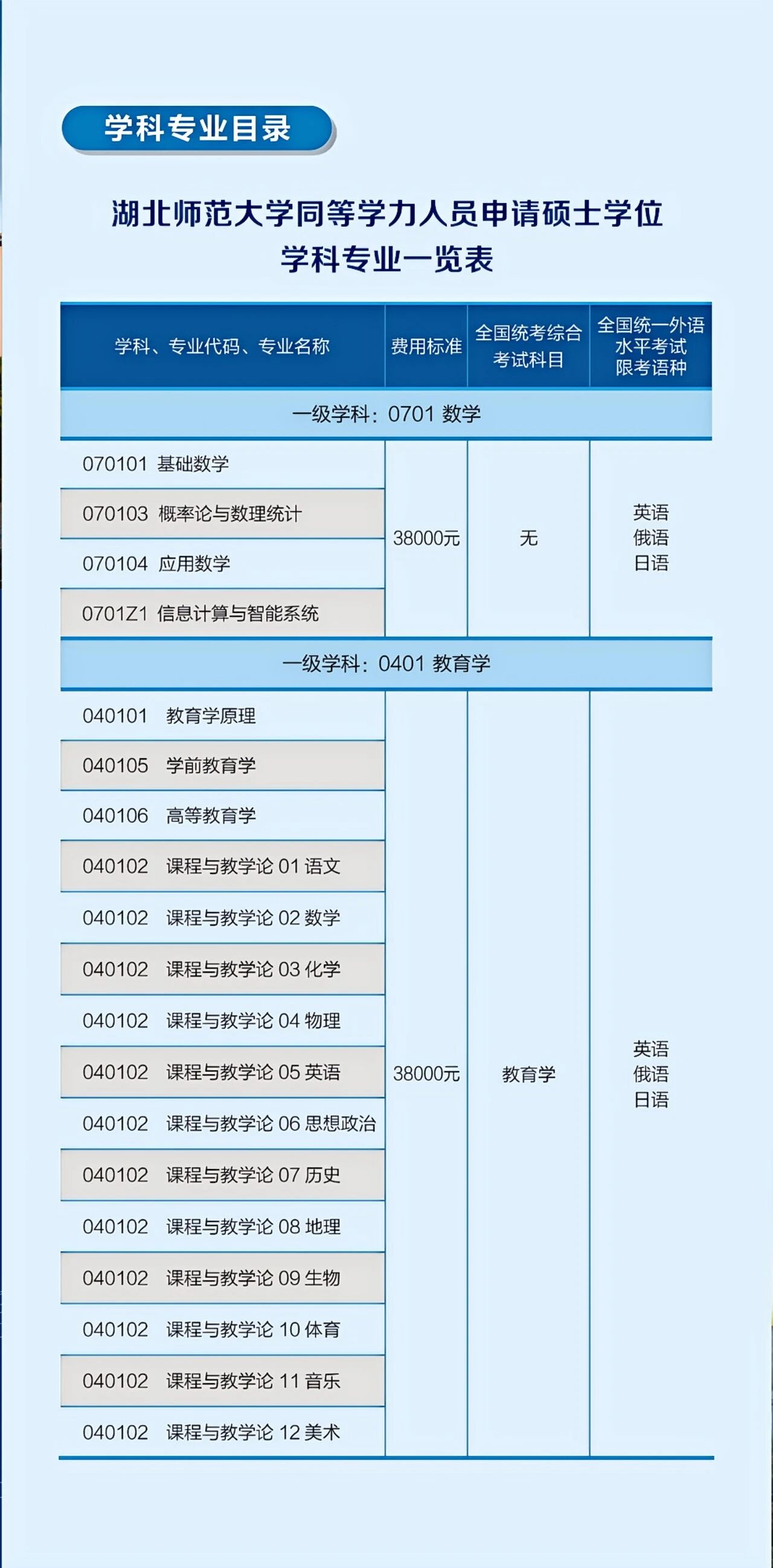 学科专业目录

湖北师范大学同等学力人员申请硕士学位
学科专业一览表

| 学科、专业代码、专业名称 | 费用标准 | 全国统考综合考试科目 | 全国统一外语水平考试限考语种 |
|---|---|---|---|
| 一级学科：0701 数学 | | | |
| 070101 基础数学 | 38000元 | 无 | 英语 俄语 日语 |
| 070103 概率论与数理统计 | | | |
| 070104 应用数学 | | | |
| 0701Z1 信息计算与智能系统 | | | |
| 一级学科：0401 教育学 | | | |
| 040101 教育学原理 | 38000元 | 教育学 | 英语 俄语 日语 |
| 040105 学前教育学 | | | |
| 040106 高等教育学 | | | |
| 040102 课程与教学论 01 语文 | | | |
| 040102 课程与教学论 02 数学 | | | |
| 040102 课程与教学论 03 化学 | | | |
| 040102 课程与教学论 04 物理 | | | |
| 040102 课程与教学论 05 英语 | | | |
| 040102 课程与教学论 06 思想政治 | | | |
| 040102 课程与教学论 07 历史 | | | |
| 040102 课程与教学论 08 地理 | | | |
| 040102 课程与教学论 09 生物 | | | |
| 040102 课程与教学论 10 体育 | | | |
| 040102 课程与教学论 11 音乐 | | | |
| 040102 课程与教学论 12 美术 | | | |